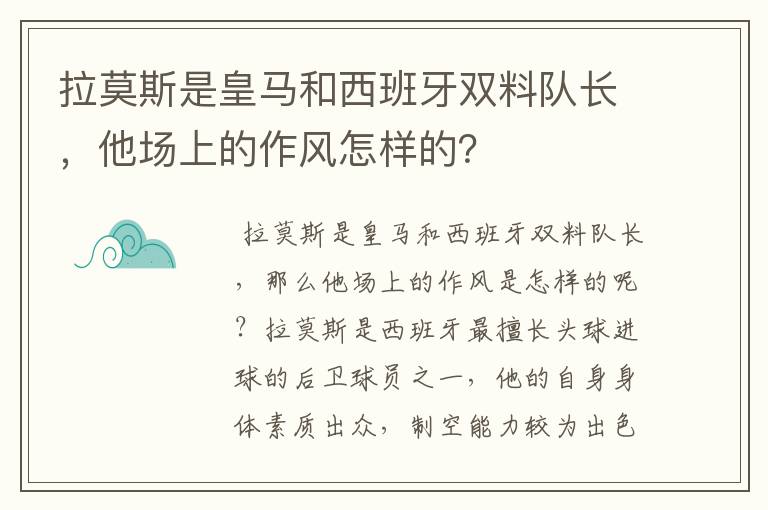 拉莫斯是皇马和西班牙双料队长，他场上的作风怎样的?

拉莫斯是皇马和西班牙双料队长，那么他场上的作风是怎样的呢？拉莫斯是西班牙最擅长头球进球的后卫球员之一，他的自身身体素质出众，制空能力较为出色